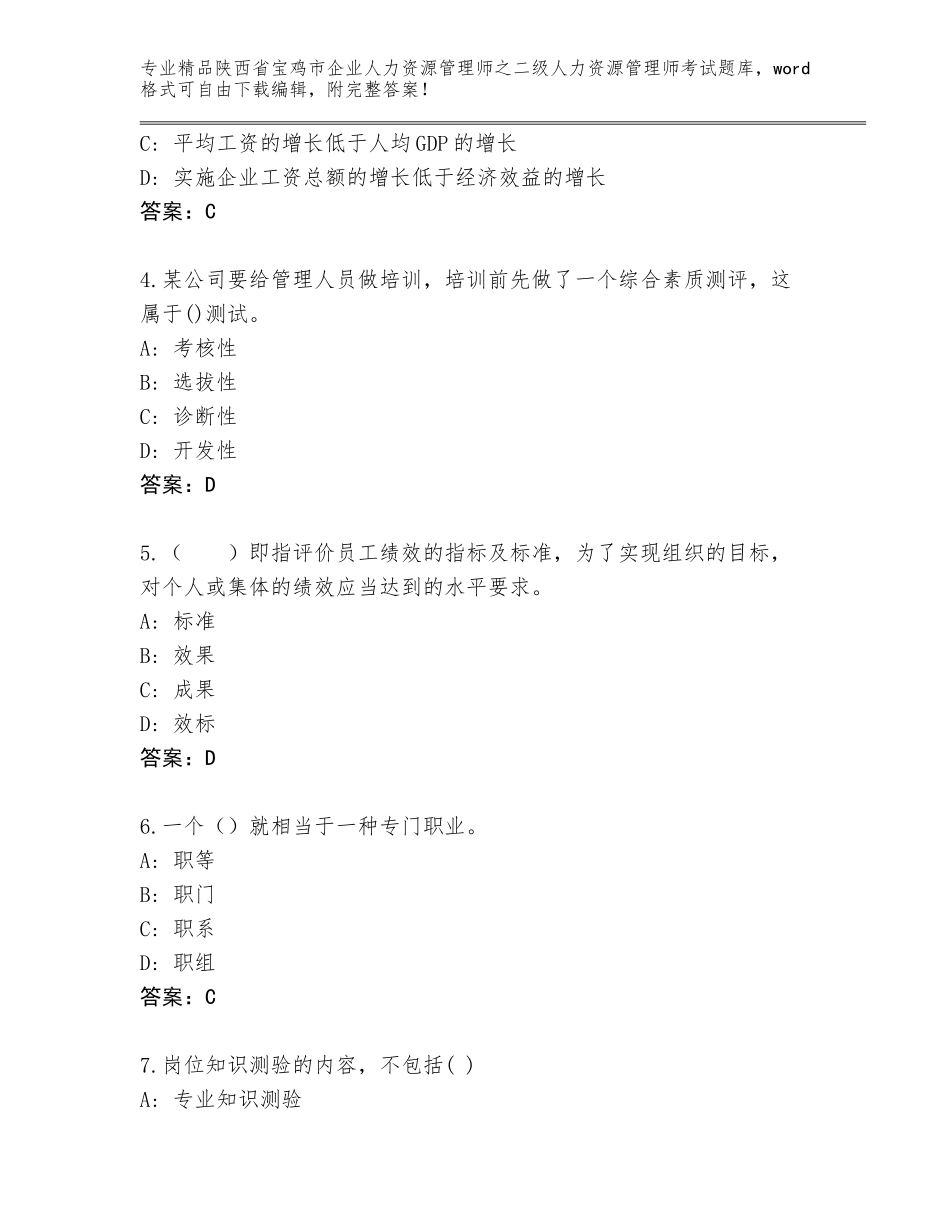 专业精品陕西省宝鸡市企业人力资源管理师之二级人力资源管理师考试题库，word格式可自由下载编辑，附完整答案！

C：平均工资的增长低于人均GDP的增长
D：实施企业工资总额的增长低于经济效益的增长
答案：C

4.某公司要给管理人员做培训，培训前先做了一个综合素质测评，这属于()测试。
A：考核性
B：选拔性
C：诊断性
D：开发性
答案：D

5.（　　）即指评价员工绩效的指标及标准，为了实现组织的目标，对个人或集体的绩效应当达到的水平要求。
A：标准
B：效果
C：成果
D：效标
答案：D

6.一个（）就相当于一种专门职业。
A：职等
B：职门
C：职系
D：职组
答案：C

7.岗位知识测验的内容，不包括( )
A：专业知识测验